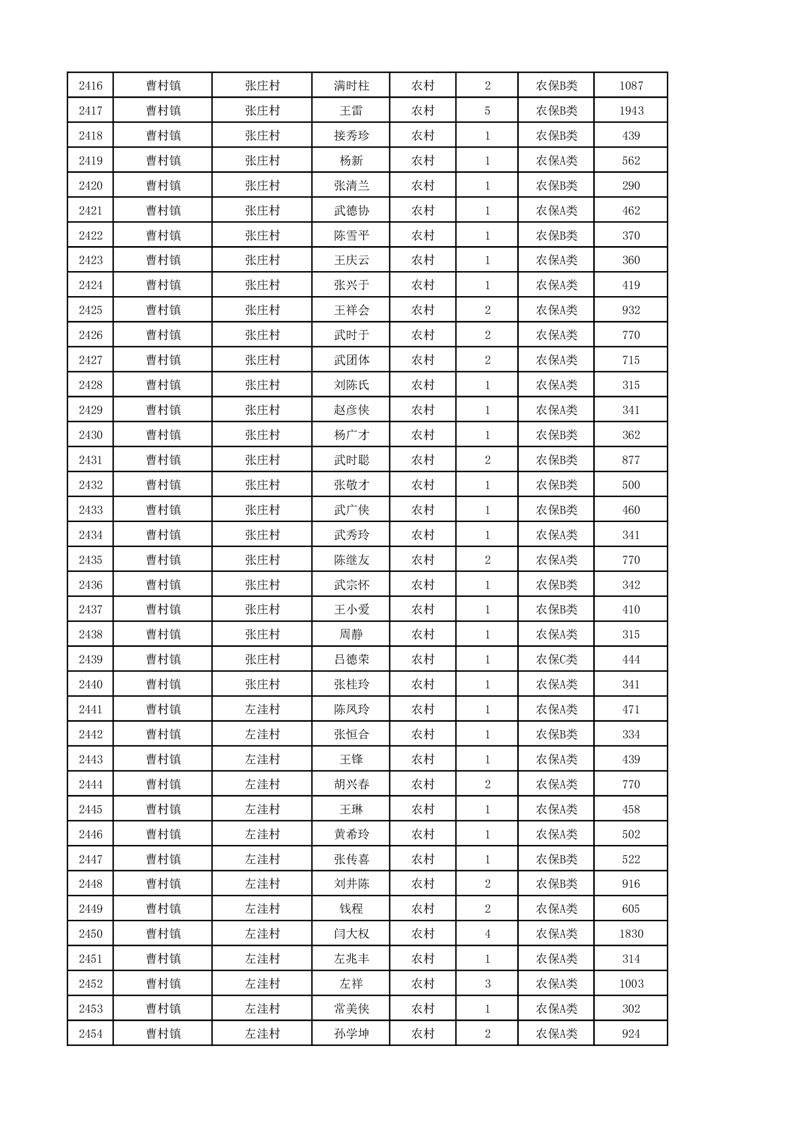 | 2416 | 曹村镇 | 张庄村 | 满时柱 | 农村 | 2 | 农保B类 | 1087 |
|---|---|---|---|---|---|---|---|
| 2417 | 曹村镇 | 张庄村 | 王雷 | 农村 | 5 | 农保B类 | 1943 |
| 2418 | 曹村镇 | 张庄村 | 接秀珍 | 农村 | 1 | 农保B类 | 439 |
| 2419 | 曹村镇 | 张庄村 | 杨新 | 农村 | 1 | 农保A类 | 562 |
| 2420 | 曹村镇 | 张庄村 | 张清兰 | 农村 | 1 | 农保B类 | 290 |
| 2421 | 曹村镇 | 张庄村 | 武德协 | 农村 | 1 | 农保A类 | 462 |
| 2422 | 曹村镇 | 张庄村 | 陈雪平 | 农村 | 1 | 农保B类 | 370 |
| 2423 | 曹村镇 | 张庄村 | 王庆云 | 农村 | 1 | 农保A类 | 360 |
| 2424 | 曹村镇 | 张庄村 | 张兴于 | 农村 | 1 | 农保A类 | 419 |
| 2425 | 曹村镇 | 张庄村 | 王祥会 | 农村 | 2 | 农保A类 | 932 |
| 2426 | 曹村镇 | 张庄村 | 武时于 | 农村 | 2 | 农保A类 | 770 |
| 2427 | 曹村镇 | 张庄村 | 武团体 | 农村 | 2 | 农保A类 | 715 |
| 2428 | 曹村镇 | 张庄村 | 刘陈氏 | 农村 | 1 | 农保A类 | 315 |
| 2429 | 曹村镇 | 张庄村 | 赵彦侠 | 农村 | 1 | 农保A类 | 341 |
| 2430 | 曹村镇 | 张庄村 | 杨广才 | 农村 | 1 | 农保B类 | 362 |
| 2431 | 曹村镇 | 张庄村 | 武时聪 | 农村 | 2 | 农保B类 | 877 |
| 2432 | 曹村镇 | 张庄村 | 张敬才 | 农村 | 1 | 农保B类 | 500 |
| 2433 | 曹村镇 | 张庄村 | 武广侠 | 农村 | 1 | 农保B类 | 460 |
| 2434 | 曹村镇 | 张庄村 | 武秀玲 | 农村 | 1 | 农保A类 | 341 |
| 2435 | 曹村镇 | 张庄村 | 陈继友 | 农村 | 2 | 农保A类 | 770 |
| 2436 | 曹村镇 | 张庄村 | 武宗怀 | 农村 | 1 | 农保B类 | 342 |
| 2437 | 曹村镇 | 张庄村 | 王小爱 | 农村 | 1 | 农保B类 | 410 |
| 2438 | 曹村镇 | 张庄村 | 周静 | 农村 | 1 | 农保A类 | 315 |
| 2439 | 曹村镇 | 张庄村 | 吕德荣 | 农村 | 1 | 农保C类 | 444 |
| 2440 | 曹村镇 | 张庄村 | 张桂玲 | 农村 | 1 | 农保A类 | 341 |
| 2441 | 曹村镇 | 左洼村 | 陈凤玲 | 农村 | 1 | 农保A类 | 471 |
| 2442 | 曹村镇 | 左洼村 | 张恒合 | 农村 | 1 | 农保B类 | 334 |
| 2443 | 曹村镇 | 左洼村 | 王锋 | 农村 | 1 | 农保A类 | 439 |
| 2444 | 曹村镇 | 左洼村 | 胡兴春 | 农村 | 2 | 农保A类 | 770 |
| 2445 | 曹村镇 | 左洼村 | 王琳 | 农村 | 1 | 农保A类 | 458 |
| 2446 | 曹村镇 | 左洼村 | 黄希玲 | 农村 | 1 | 农保A类 | 502 |
| 2447 | 曹村镇 | 左洼村 | 张传喜 | 农村 | 1 | 农保B类 | 522 |
| 2448 | 曹村镇 | 左洼村 | 刘井陈 | 农村 | 2 | 农保B类 | 916 |
| 2449 | 曹村镇 | 左洼村 | 钱程 | 农村 | 2 | 农保A类 | 605 |
| 2450 | 曹村镇 | 左洼村 | 闫大权 | 农村 | 4 | 农保A类 | 1830 |
| 2451 | 曹村镇 | 左洼村 | 左兆丰 | 农村 | 1 | 农保A类 | 314 |
| 2452 | 曹村镇 | 左洼村 | 左祥 | 农村 | 3 | 农保A类 | 1003 |
| 2453 | 曹村镇 | 左洼村 | 常美侠 | 农村 | 1 | 农保A类 | 302 |
| 2454 | 曹村镇 | 左洼村 | 孙学坤 | 农村 | 2 | 农保A类 | 924 |